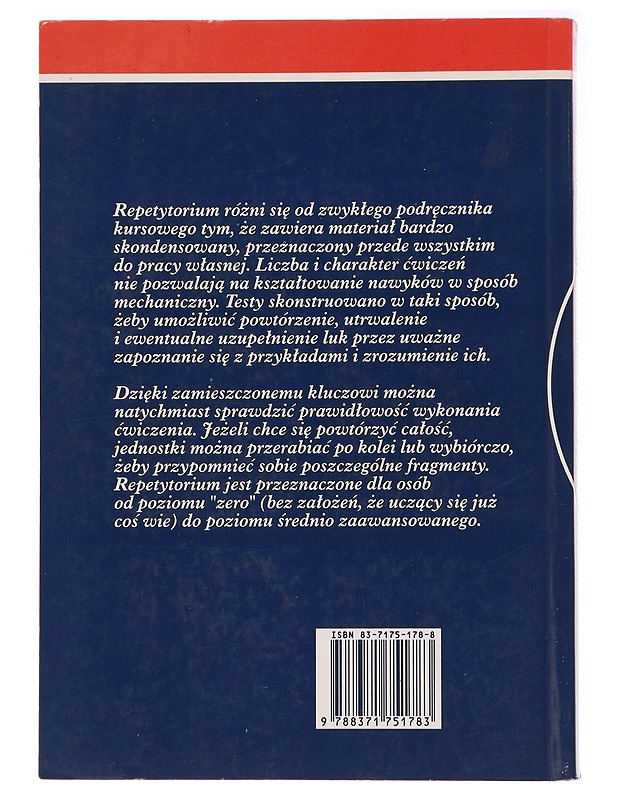 Repetytorium różni się od zwykłego podręcznika kursowego tym, że zawiera materiał bardzo skondensowany, przeznaczony przede wszystkim do pracy własnej. Liczba i charakter ćwiczeń nie pozwalają na kształtowanie nawyków w sposób mechaniczny. Testy skonstruowano w taki sposób, żeby umożliwić powtórzenie, utrwalenie i ewentualne uzupełnienie luk przez uważne zapoznanie się z przykładami i zrozumienie ich.

Dzięki zamieszczonemu kluczowi można natychmiast sprawdzić prawidłowość wykonania ćwiczenia. Jeżeli chce się powtórzyć całość, jednostki można przerabiać po kolei lub wybiórczo, żeby przypomnieć sobie poszczególne fragmenty. Repetytorium jest przeznaczone dla osób od poziomu "zero" (bez założeń, że uczący się już coś wie) do poziomu średnio zaawansowanego.

ISBN 83-7175-178-8

9 788371 751783